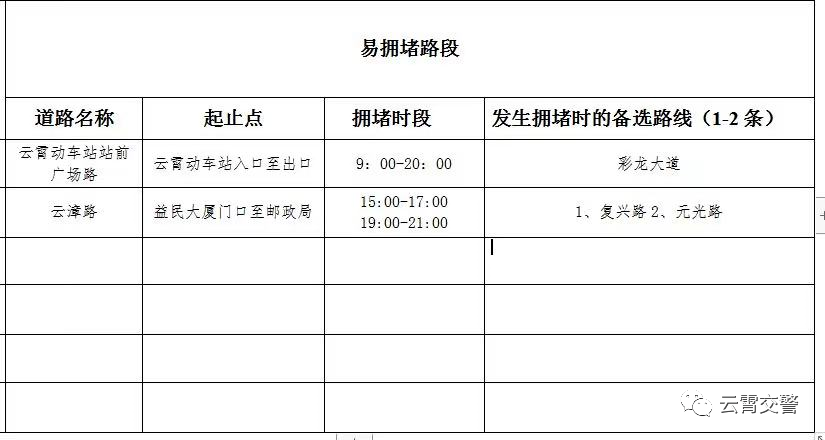 易拥堵路段

| 道路名称 | 起止点 | 拥堵时段 | 发生拥堵时的备选路线（1-2 条） |
|---|---|---|---|
| 云霄动车站站前广场路 | 云霄动车站入口至出口 | 9：00-20：00 | 彩龙大道 |
| 云漳路 | 益民大厦门口至邮政局 | 15:00-17:00 19:00-21:00 | 1、复兴路 2、元光路 |
| | | | |
| | | | |
| | | | |
| | | | |

云霄交警